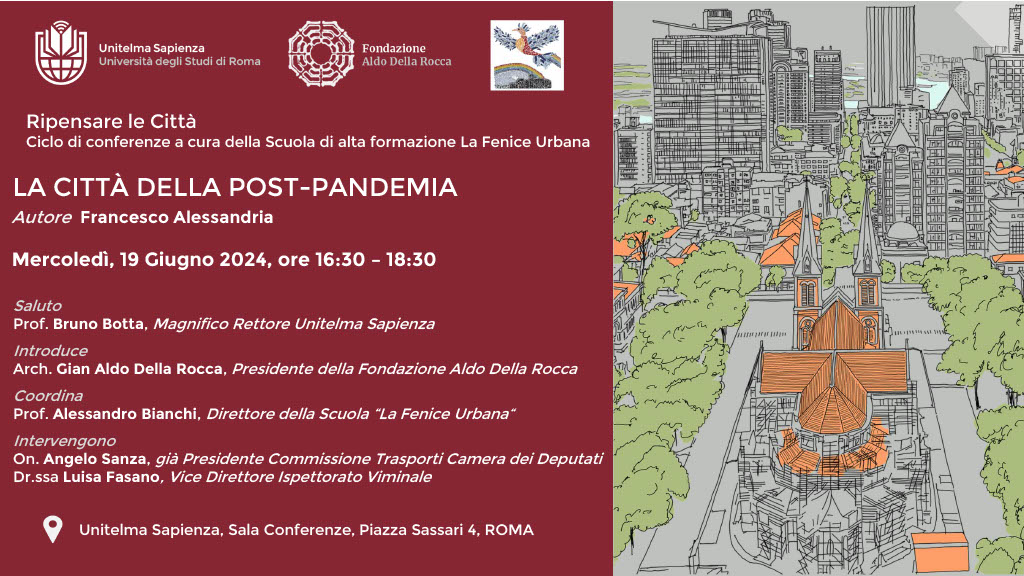 Unitelma Sapienza
Università degli Studi di Roma

Fondazione
Aldo Della Rocca

Ripensare le Città
Ciclo di conferenze a cura della Scuola di alta formazione La Fenice Urbana

LA CITTÀ DELLA POST-PANDEMIA
Autore Francesco Alessandria

Mercoledì, 19 Giugno 2024, ore 16:30 – 18:30

Saluto
Prof. Bruno Botta, Magnifico Rettore Unitelma Sapienza
Introduce
Arch. Gian Aldo Della Rocca, Presidente della Fondazione Aldo Della Rocca
Coordina
Prof. Alessandro Bianchi, Direttore della Scuola "La Fenice Urbana"
Intervengono
On. Angelo Sanza, già Presidente Commissione Trasporti Camera dei Deputati
Dr.ssa Luisa Fasano, Vice Direttore Ispettorato Viminale

Unitelma Sapienza, Sala Conferenze, Piazza Sassari 4, ROMA